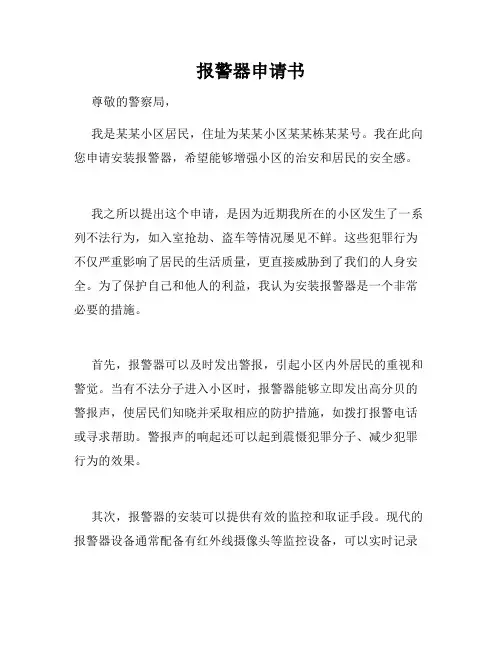 报警器申请书

尊敬的警察局，

我是某某小区居民，住址为某某小区某某栋某某号。我在此向您申请安装报警器，希望能够增强小区的治安和居民的安全感。

我之所以提出这个申请，是因为近期我所在的小区发生了一系列不法行为，如入室抢劫、盗车等情况屡见不鲜。这些犯罪行为不仅严重影响了居民的生活质量，更直接威胁到了我们的人身安全。为了保护自己和他人的利益，我认为安装报警器是一个非常必要的措施。

首先，报警器可以及时发出警报，引起小区内外居民的重视和警觉。当有不法分子进入小区时，报警器能够立即发出高分贝的警报声，使居民们知晓并采取相应的防护措施，如拨打报警电话或寻求帮助。警报声的响起还可以起到震慑犯罪分子、减少犯罪行为的效果。

其次，报警器的安装可以提供有效的监控和取证手段。现代的报警器设备通常配备有红外线摄像头等监控设备，可以实时记录